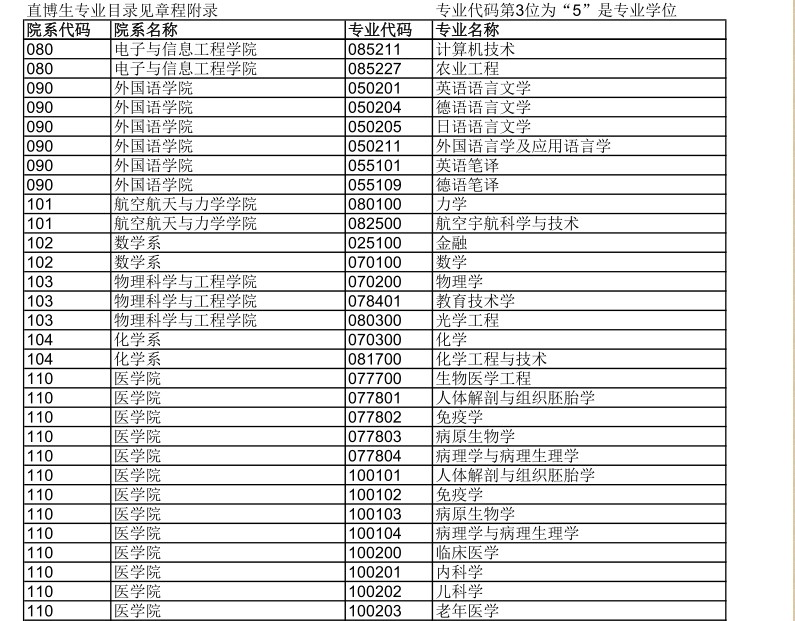 直博生专业目录见章程附录

专业代码第3位为“5”是专业学位

| 院系代码 | 院系名称 | 专业代码 | 专业名称 |
|---|---|---|---|
| 080 | 电子与信息工程学院 | 085211 | 计算机技术 |
| 080 | 电子与信息工程学院 | 085227 | 农业工程 |
| 090 | 外国语学院 | 050201 | 英语语言文学 |
| 090 | 外国语学院 | 050204 | 德语语言文学 |
| 090 | 外国语学院 | 050205 | 日语语言文学 |
| 090 | 外国语学院 | 050211 | 外国语言学及应用语言学 |
| 090 | 外国语学院 | 055101 | 英语笔译 |
| 090 | 外国语学院 | 055109 | 德语笔译 |
| 101 | 航空航天与力学学院 | 080100 | 力学 |
| 101 | 航空航天与力学学院 | 082500 | 航空宇航科学与技术 |
| 102 | 数学系 | 025100 | 金融 |
| 102 | 数学系 | 070100 | 数学 |
| 103 | 物理科学与工程学院 | 070200 | 物理学 |
| 103 | 物理科学与工程学院 | 078401 | 教育技术学 |
| 103 | 物理科学与工程学院 | 080300 | 光学工程 |
| 104 | 化学系 | 070300 | 化学 |
| 104 | 化学系 | 081700 | 化学工程与技术 |
| 110 | 医学院 | 077700 | 生物医学工程 |
| 110 | 医学院 | 077801 | 人体解剖与组织胚胎学 |
| 110 | 医学院 | 077802 | 免疫学 |
| 110 | 医学院 | 077803 | 病原生物学 |
| 110 | 医学院 | 077804 | 病理学与病理生理学 |
| 110 | 医学院 | 100101 | 人体解剖与组织胚胎学 |
| 110 | 医学院 | 100102 | 免疫学 |
| 110 | 医学院 | 100103 | 病原生物学 |
| 110 | 医学院 | 100104 | 病理学与病理生理学 |
| 110 | 医学院 | 100200 | 临床医学 |
| 110 | 医学院 | 100201 | 内科学 |
| 110 | 医学院 | 100202 | 儿科学 |
| 110 | 医学院 | 100203 | 老年医学 |